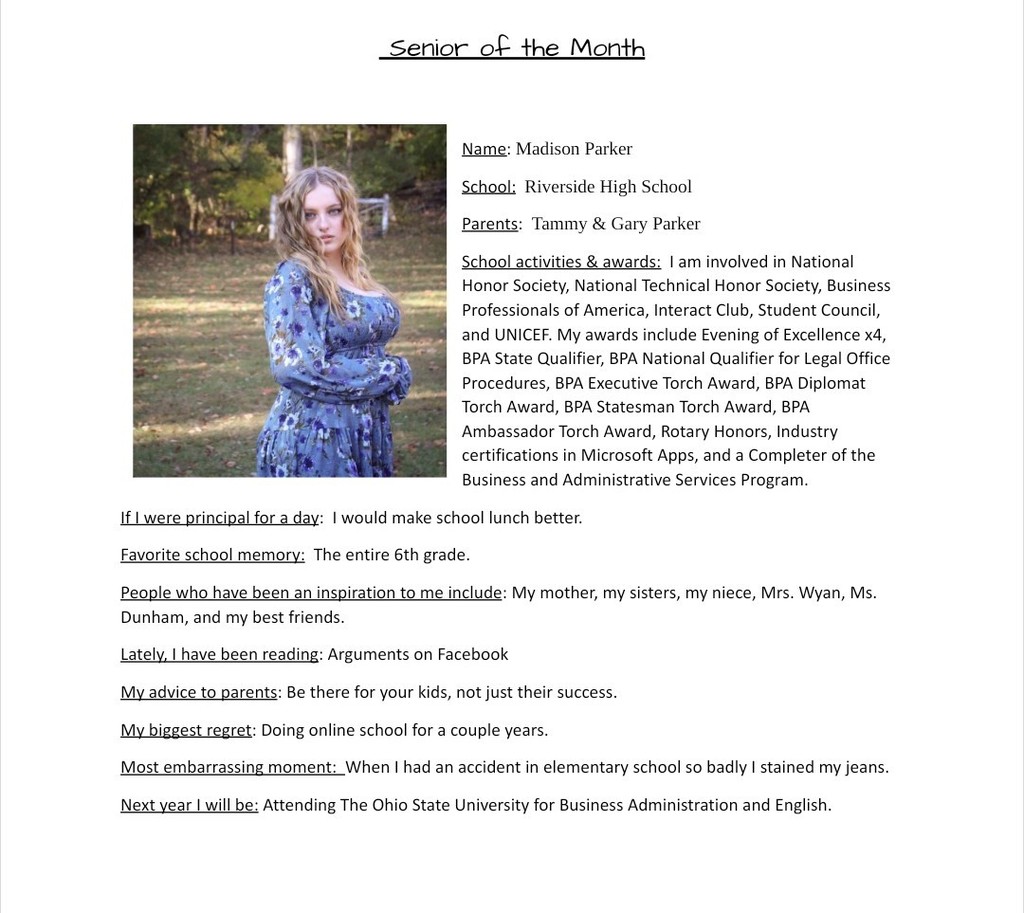 Senior of the Month

Name: Madison Parker

School: Riverside High School

Parents: Tammy & Gary Parker

School activities & awards: I am involved in National Honor Society, National Technical Honor Society, Business Professionals of America, Interact Club, Student Council, and UNICEF. My awards include Evening of Excellence x4, BPA State Qualifier, BPA National Qualifier for Legal Office Procedures, BPA Executive Torch Award, BPA Diplomat Torch Award, BPA Statesman Torch Award, BPA Ambassador Torch Award, Rotary Honors, Industry certifications in Microsoft Apps, and a Completer of the Business and Administrative Services Program.

If I were principal for a day: I would make school lunch better.

Favorite school memory: The entire 6th grade.

People who have been an inspiration to me include: My mother, my sisters, my niece, Mrs. Wyan, Ms. Dunham, and my best friends.

Lately, I have been reading: Arguments on Facebook

My advice to parents: Be there for your kids, not just their success.

My biggest regret: Doing online school for a couple years.

Most embarrassing moment: When I had an accident in elementary school so badly I stained my jeans.

Next year I will be: Attending The Ohio State University for Business Administration and English.